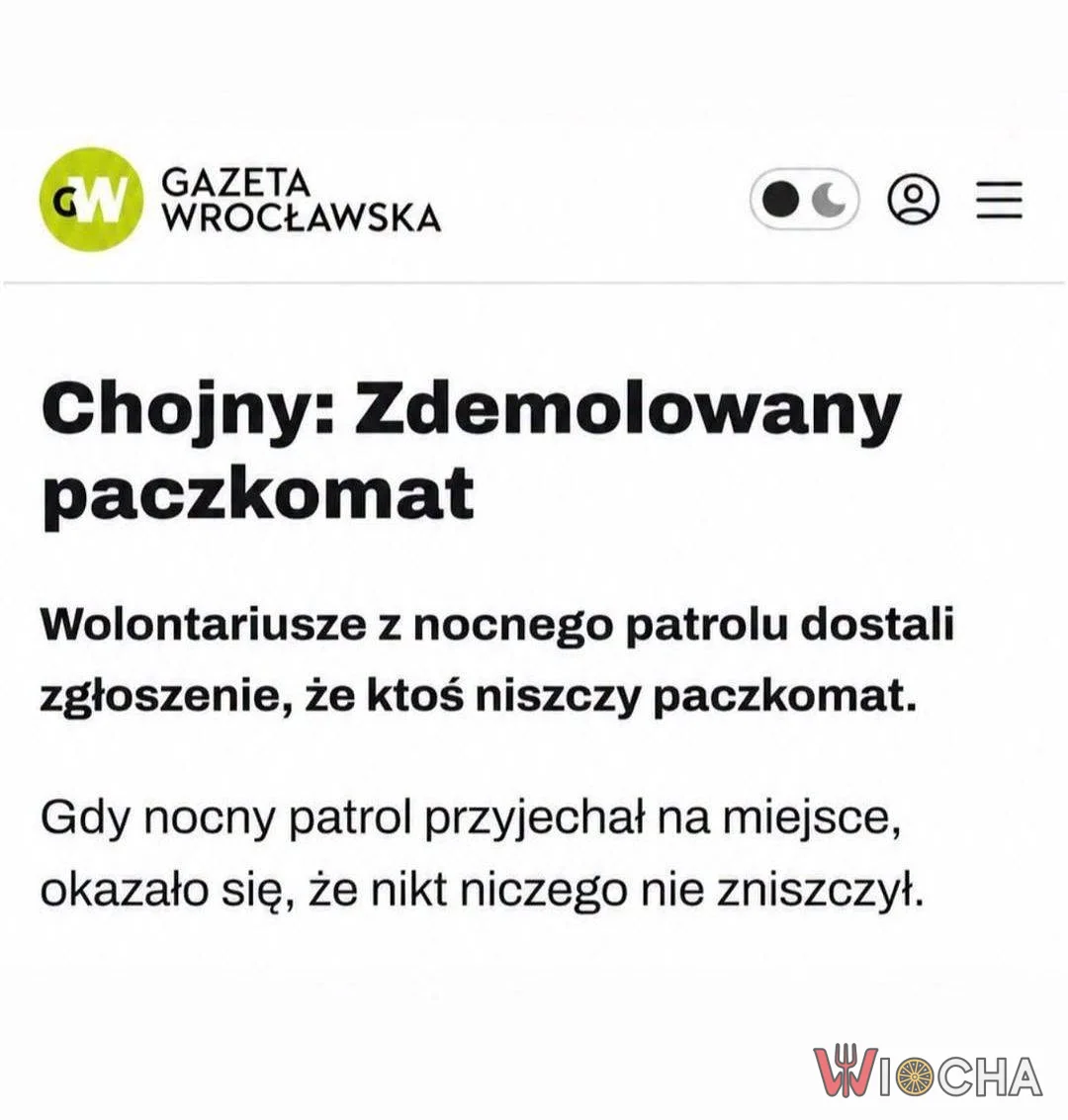 GW GAZETA WROCŁAWSKA

Chojny: Zdemolowany paczkomat

Wolontariusze z nocnego patrolu dostali zgłoszenie, że ktoś niszczy paczkomat.

Gdy nocny patrol przyjechał na miejsce, okazało się, że nikt niczego nie zniszczył.

WIOCHA